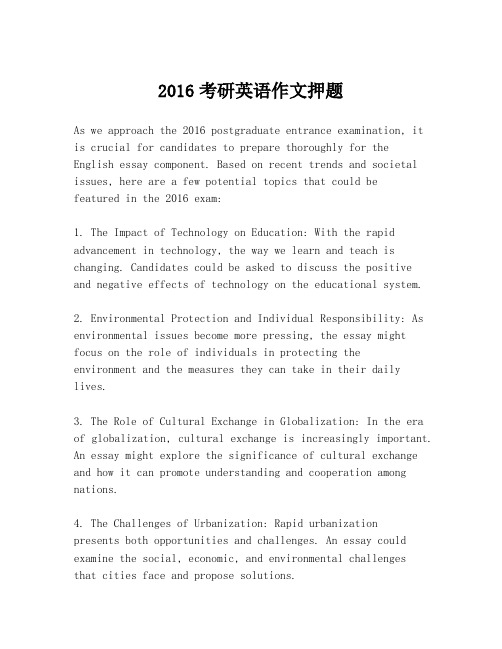 2016 考研英语作文押题

As we approach the 2016 postgraduate entrance examination, it is crucial for candidates to prepare thoroughly for the English essay component. Based on recent trends and societal issues, here are a few potential topics that could be featured in the 2016 exam:

1. The Impact of Technology on Education: With the rapid advancement in technology, the way we learn and teach is changing. Candidates could be asked to discuss the positive and negative effects of technology on the educational system.

2. Environmental Protection and Individual Responsibility: As environmental issues become more pressing, the essay might focus on the role of individuals in protecting the environment and the measures they can take in their daily lives.

3. The Role of Cultural Exchange in Globalization: In the era of globalization, cultural exchange is increasingly important. An essay might explore the significance of cultural exchange and how it can promote understanding and cooperation among nations.

4. The Challenges of Urbanization: Rapid urbanization presents both opportunities and challenges. An essay could examine the social, economic, and environmental challenges that cities face and propose solutions.